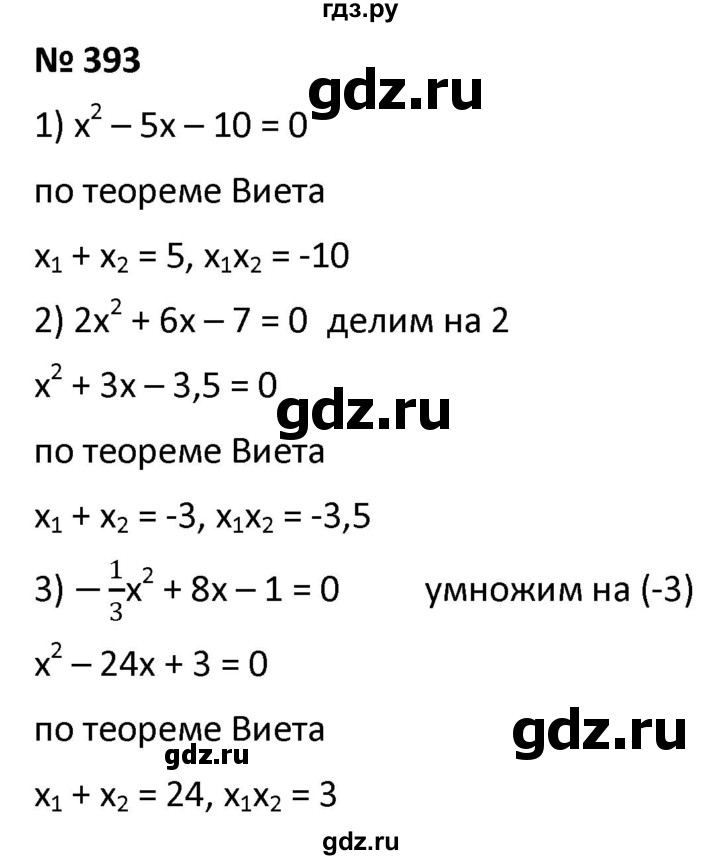 гдз.ру

№ 393

gdz.ru

1) $x^2 - 5x - 10 = 0$

по теореме Виета

$x_1 + x_2 = 5$, $x_1x_2 = -10$

2) $2x^2 + 6x - 7 = 0$ делим на 2

$x^2 + 3x - 3,5 = 0$

gdz.ru

по теореме Виета

$x_1 + x_2 = -3$, $x_1x_2 = -3,5$

3) $-\frac{1}{3}x^2 + 8x - 1 = 0$ умножим на (-3)

$x^2 - 24x + 3 = 0$

по теореме Виета

gdz.ru

gdz.ru

$x_1 + x_2 = 24$, $x_1x_2 = 3$

gdz.ru